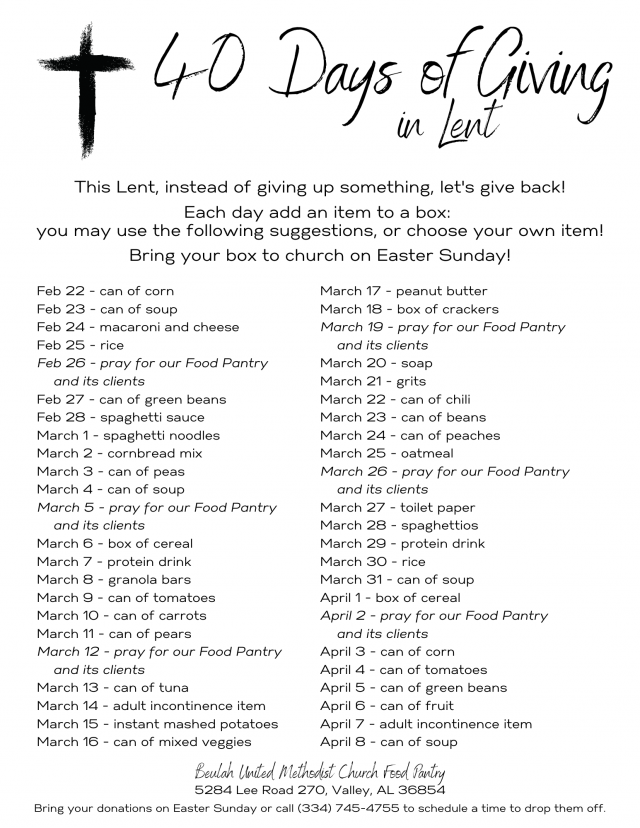 40 Days of Giving in Lent

This Lent, instead of giving up something, let's give back!
Each day add an item to a box:
you may use the following suggestions, or choose your own item!
Bring your box to church on Easter Sunday!

Feb 22 - can of corn
Feb 23 - can of soup
Feb 24 - macaroni and cheese
Feb 25 - rice
Feb 26 - pray for our Food Pantry and its clients
Feb 27 - can of green beans
Feb 28 - spaghetti sauce
March 1 - spaghetti noodles
March 2 - cornbread mix
March 3 - can of peas
March 4 - can of soup
March 5 - pray for our Food Pantry and its clients
March 6 - box of cereal
March 7 - protein drink
March 8 - granola bars
March 9 - can of tomatoes
March 10 - can of carrots
March 11 - can of pears
March 12 - pray for our Food Pantry and its clients
March 13 - can of tuna
March 14 - adult incontinence item
March 15 - instant mashed potatoes
March 16 - can of mixed veggies

March 17 - peanut butter
March 18 - box of crackers
March 19 - pray for our Food Pantry and its clients
March 20 - soap
March 21 - grits
March 22 - can of chili
March 23 - can of beans
March 24 - can of peaches
March 25 - oatmeal
March 26 - pray for our Food Pantry and its clients
March 27 - toilet paper
March 28 - spaghettios
March 29 - protein drink
March 30 - rice
March 31 - can of soup
April 1 - box of cereal
April 2 - pray for our Food Pantry and its clients
April 3 - can of corn
April 4 - can of tomatoes
April 5 - can of green beans
April 6 - can of fruit
April 7 - adult incontinence item
April 8 - can of soup

Beulah United Methodist Church Food Pantry
5284 Lee Road 270, Valley, AL 36854
Bring your donations on Easter Sunday or call (334) 745-4755 to schedule a time to drop them off.